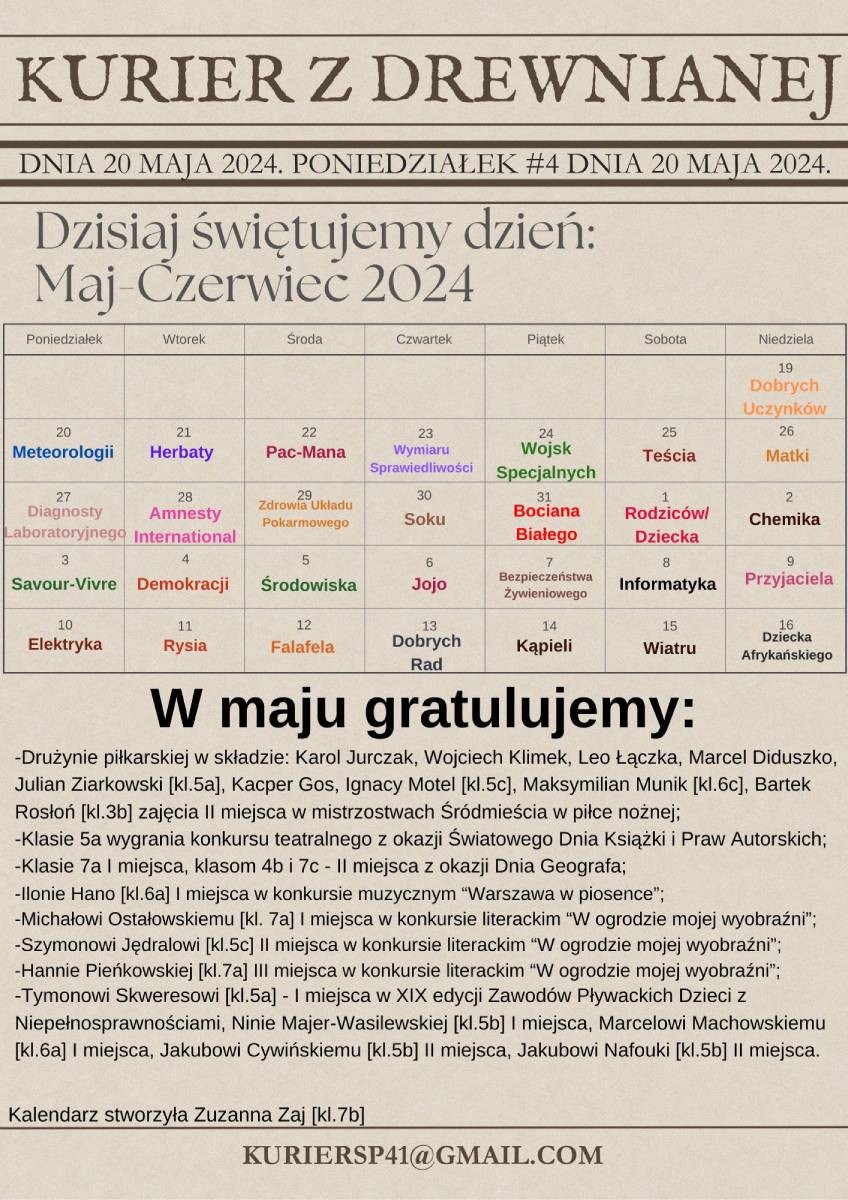 KURIER Z DREWNIANEJ

DNIA 20 MAJA 2024. PONIEDZIAŁEK #4 DNIA 20 MAJA 2024.

Dzisiaj świętujemy dzień:
Maj-Czerwiec 2024

| Poniedziałek | Wtorek | Środa | Czwartek | Piątek | Sobota | Niedziela |
|---|---|---|---|---|---|---|
| | | | | | | 19 Dobrych Uczynków |
| 20 Meteorologii | 21 Herbaty | 22 Pac-Mana | 23 Wymiaru Sprawiedliwości | 24 Wojsk Specjalnych | 25 Teścia | 26 Matki |
| 27 Diagnosty Laboratoryjnego | 28 Amnesty International | 29 Zdrowia Układu Pokarmowego | 30 Soku | 31 Bociana Białego | 1 Rodziców/ Dziecka | 2 Chemika |
| 3 Savour-Vivre | 4 Demokracji | 5 Środowiska | 6 Jojo | 7 Bezpieczeństwa Żywieniowego | 8 Informatyka | 9 Przyjaciela |
| 10 Elektryka | 11 Rysia | 12 Falafela | 13 Dobrych Rad | 14 Kąpieli | 15 Wiatru | 16 Dziecka Afrykańskiego |

W maju gratulujemy:

-Drużynie piłkarskiej w składzie: Karol Jurczak, Wojciech Klimek, Leo Łączka, Marcel Diduszko, Julian Ziarkowski [kl.5a], Kacper Gos, Ignacy Motel [kl.5c], Maksymilian Munik [kl.6c], Bartek Rosłoń [kl.3b] zajęcia II miejsca w mistrzostwach Śródmieścia w piłce nożnej;
-Klasie 5a wygrania konkursu teatralnego z okazji Światowego Dnia Książki i Praw Autorskich;
-Klasie 7a I miejsca, klasom 4b i 7c - II miejsca z okazji Dnia Geografa;
-Ilonie Hano [kl.6a] I miejsca w konkursie muzycznym “Warszawa w piosence”;
-Michałowi Ostałowskiemu [kl. 7a] I miejsca w konkursie literackim “W ogrodzie mojej wyobraźni”;
-Szymonowi Jędralowi [kl.5c] II miejsca w konkursie literackim “W ogrodzie mojej wyobraźni”;
-Hannie Pieńkowskiej [kl.7a] III miejsca w konkursie literackim “W ogrodzie mojej wyobraźni”;
-Tymonowi Skweresowi [kl.5a] - I miejsca w XIX edycji Zawodów Pływackich Dzieci z Niepełnosprawnościami, Ninie Majer-Wasilewskiej [kl.5b] I miejsca, Marcelowi Machowskiemu [kl.6a] I miejsca, Jakubowi Cywińskiemu [kl.5b] II miejsca, Jakubowi Nafouki [kl.5b] II miejsca.

Kalendarz stworzyła Zuzanna Zaj [kl.7b]

KURIERSP41@GMAIL.COM